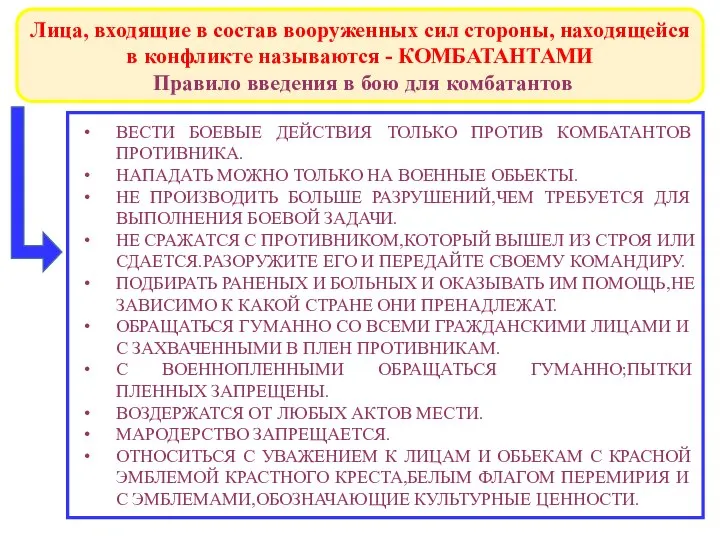 Лица, входящие в состав вооруженных сил стороны, находящейся в конфликте называются - КОМБАТАНТАМИ
Правило введения в бою для комбатантов

• ВЕСТИ БОЕВЫЕ ДЕЙСТВИЯ ТОЛЬКО ПРОТИВ КОМБАТАНТОВ ПРОТИВНИКА.
• НАПАДАТЬ МОЖНО ТОЛЬКО НА ВОЕННЫЕ ОБЬЕКТЫ.
• НЕ ПРОИЗВОДИТЬ БОЛЬШЕ РАЗРУШЕНИЙ,ЧЕМ ТРЕБУЕТСЯ ДЛЯ ВЫПОЛНЕНИЯ БОЕВОЙ ЗАДАЧИ.
• НЕ СРАЖАТСЯ С ПРОТИВНИКОМ,КОТОРЫЙ ВЫШЕЛ ИЗ СТРОЯ ИЛИ СДАЕТСЯ.РАЗОРУЖИТЕ ЕГО И ПЕРЕДАЙТЕ СВОЕМУ КОМАНДИРУ.
• ПОДБИРАТЬ РАНЕНЫХ И БОЛЬНЫХ И ОКАЗЫВАТЬ ИМ ПОМОЩЬ,НЕ ЗАВИСИМО К КАКОЙ СТРАНЕ ОНИ ПРЕНАДЛЕЖАТ.
• ОБРАЩАТЬСЯ ГУМАННО СО ВСЕМИ ГРАЖДАНСКИМИ ЛИЦАМИ И С ЗАХВАЧЕННЫМИ В ПЛЕН ПРОТИВНИКАМ.
• С ВОЕННОПЛЕННЫМИ ОБРАЩАТЬСЯ ГУМАННО;ПЫТКИ ПЛЕННЫХ ЗАПРЕЩЕНЫ.
• ВОЗДЕРЖАТСЯ ОТ ЛЮБЫХ АКТОВ МЕСТИ.
• МАРОДЕРСТВО ЗАПРЕЩАЕТСЯ.
• ОТНОСИТЬСЯ С УВАЖЕНИЕМ К ЛИЦАМ И ОБЬЕКАМ С КРАСНОЙ ЭМБЛЕМОЙ КРАСТНОГО КРЕСТА,БЕЛЫМ ФЛАГОМ ПЕРЕМИРИЯ И С ЭМБЛЕМАМИ,ОБОЗНАЧАЮЩИЕ КУЛЬТУРНЫЕ ЦЕННОСТИ.